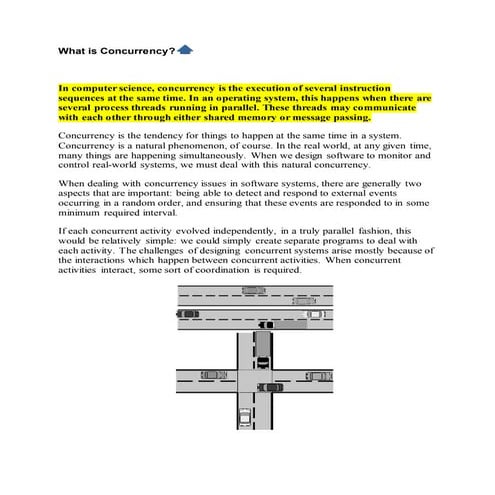 What is Concurrency?

In computer science, concurrency is the execution of several instruction sequences at the same time. In an operating system, this happens when there are several process threads running in parallel. These threads may communicate with each other through either shared memory or message passing.

Concurrency is the tendency for things to happen at the same time in a system. Concurrency is a natural phenomenon, of course. In the real world, at any given time, many things are happening simultaneously. When we design software to monitor and control real-world systems, we must deal with this natural concurrency.

When dealing with concurrency issues in software systems, there are generally two aspects that are important: being able to detect and respond to external events occurring in a random order, and ensuring that these events are responded to in some minimum required interval.

If each concurrent activity evolved independently, in a truly parallel fashion, this would be relatively simple: we could simply create separate programs to deal with each activity. The challenges of designing concurrent systems arise mostly because of the interactions which happen between concurrent activities. When concurrent activities interact, some sort of coordination is required.